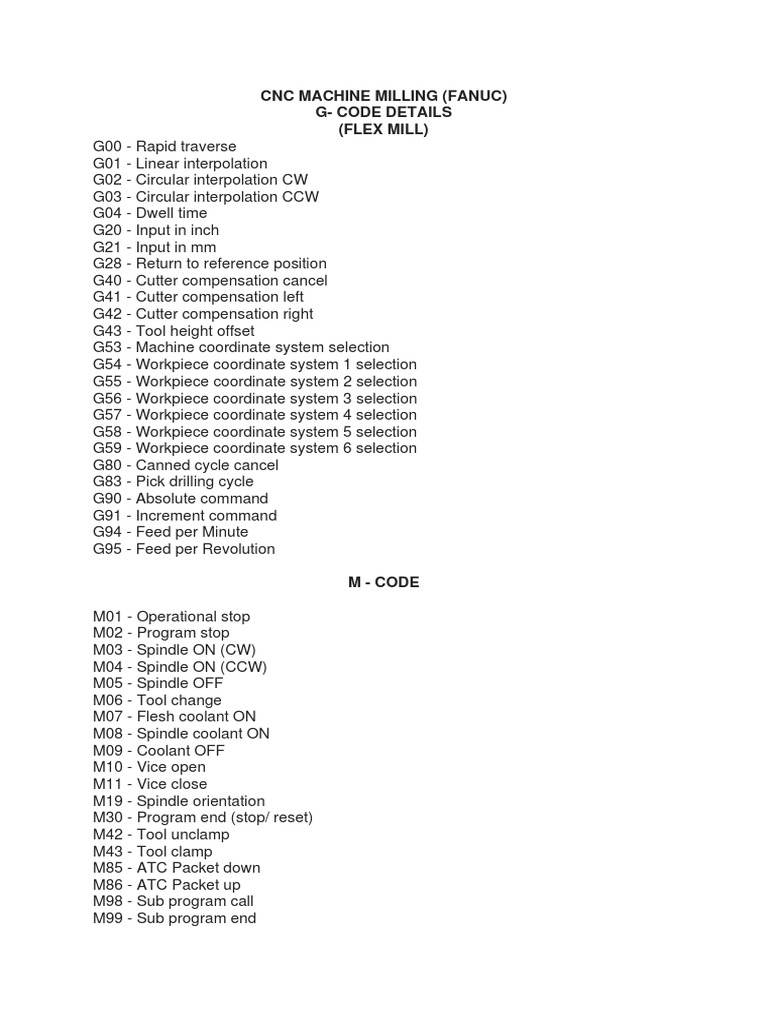 CNC MACHINE MILLING (FANUC)
G- CODE DETAILS
(FLEX MILL)

G00 - Rapid traverse
G01 - Linear interpolation
G02 - Circular interpolation CW
G03 - Circular interpolation CCW
G04 - Dwell time
G20 - Input in inch
G21 - Input in mm
G28 - Return to reference position
G40 - Cutter compensation cancel
G41 - Cutter compensation left
G42 - Cutter compensation right
G43 - Tool height offset
G53 - Machine coordinate system selection
G54 - Workpiece coordinate system 1 selection
G55 - Workpiece coordinate system 2 selection
G56 - Workpiece coordinate system 3 selection
G57 - Workpiece coordinate system 4 selection
G58 - Workpiece coordinate system 5 selection
G59 - Workpiece coordinate system 6 selection
G80 - Canned cycle cancel
G83 - Pick drilling cycle
G90 - Absolute command
G91 - Increment command
G94 - Feed per Minute
G95 - Feed per Revolution

M - CODE

M01 - Operational stop
M02 - Program stop
M03 - Spindle ON (CW)
M04 - Spindle ON (CCW)
M05 - Spindle OFF
M06 - Tool change
M07 - Flesh coolant ON
M08 - Spindle coolant ON
M09 - Coolant OFF
M10 - Vice open
M11 - Vice close
M19 - Spindle orientation
M30 - Program end (stop/ reset)
M42 - Tool unclamp
M43 - Tool clamp
M85 - ATC Packet down
M86 - ATC Packet up
M98 - Sub program call
M99 - Sub program end